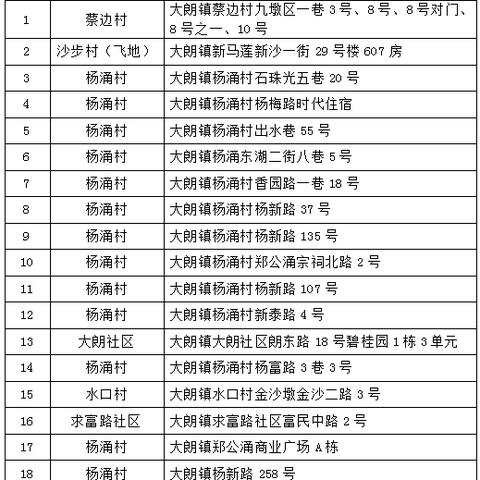 | 1 | 蔡边村 | 大朗镇蔡边村九墩区一巷 3 号、8 号、8 号对门、8 号之一、10 号 |
|---|---|---|
| 2 | 沙步村（飞地） | 大朗镇新马莲新沙一街 29 号楼 607 房 |
| 3 | 杨涌村 | 大朗镇杨涌村石珠光五巷 20 号 |
| 4 | 杨涌村 | 大朗镇杨涌村杨梅路时代住宿 |
| 5 | 杨涌村 | 大朗镇杨涌村出水巷 55 号 |
| 6 | 杨涌村 | 大朗镇杨涌东湖二街八巷 5 号 |
| 7 | 杨涌村 | 大朗镇杨涌村香园路一巷 18 号 |
| 8 | 杨涌村 | 大朗镇杨涌村杨新路 37 号 |
| 9 | 杨涌村 | 大朗镇杨涌村杨新路 135 号 |
| 10 | 杨涌村 | 大朗镇杨涌村郑公涌宗祠北路 2 号 |
| 11 | 杨涌村 | 大朗镇杨涌村杨新路 107 号 |
| 12 | 杨涌村 | 大朗镇杨涌村新泰路 4 号 |
| 13 | 大朗社区 | 大朗镇大朗社区朗东路 18 号碧桂园 1 栋 3 单元 |
| 14 | 杨涌村 | 大朗镇杨涌村杨富路 3 巷 3 号 |
| 15 | 水口村 | 大朗镇水口村金沙墩金沙二路 3 号 |
| 16 | 求富路社区 | 大朗镇求富路社区富民中路 2 号 |
| 17 | 杨涌村 | 大朗镇郑公涌商业广场 A 栋 |
| 18 | 杨涌村 | 大朗镇杨新路 258 号 |